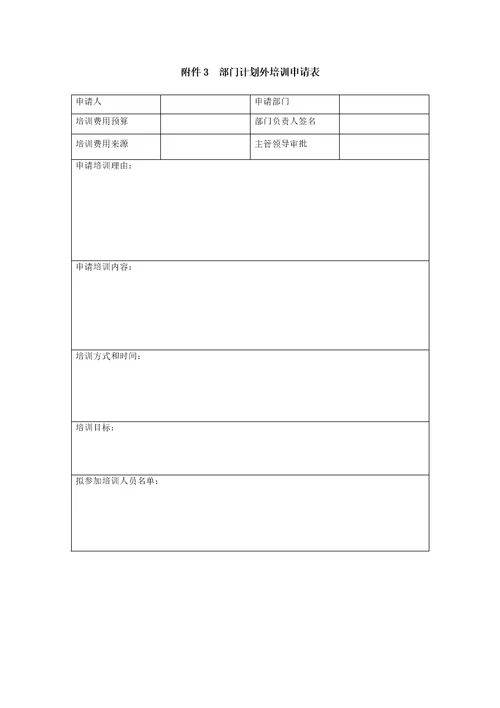 附件 3　部门计划外培训申请表

| 申请人 | | 申请部门 | |
|---|---|---|---|
| 培训费用预算 | | 部门负责人签名 | |
| 培训费用来源 | | 主管领导审批 | |

申请培训理由：

申请培训内容：

培训方式和时间：

培训目标：

拟参加培训人员名单：